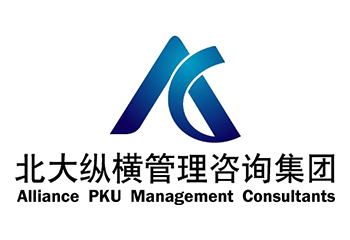 北大纵横管理咨询集团
Alliance PKU Management Consultants